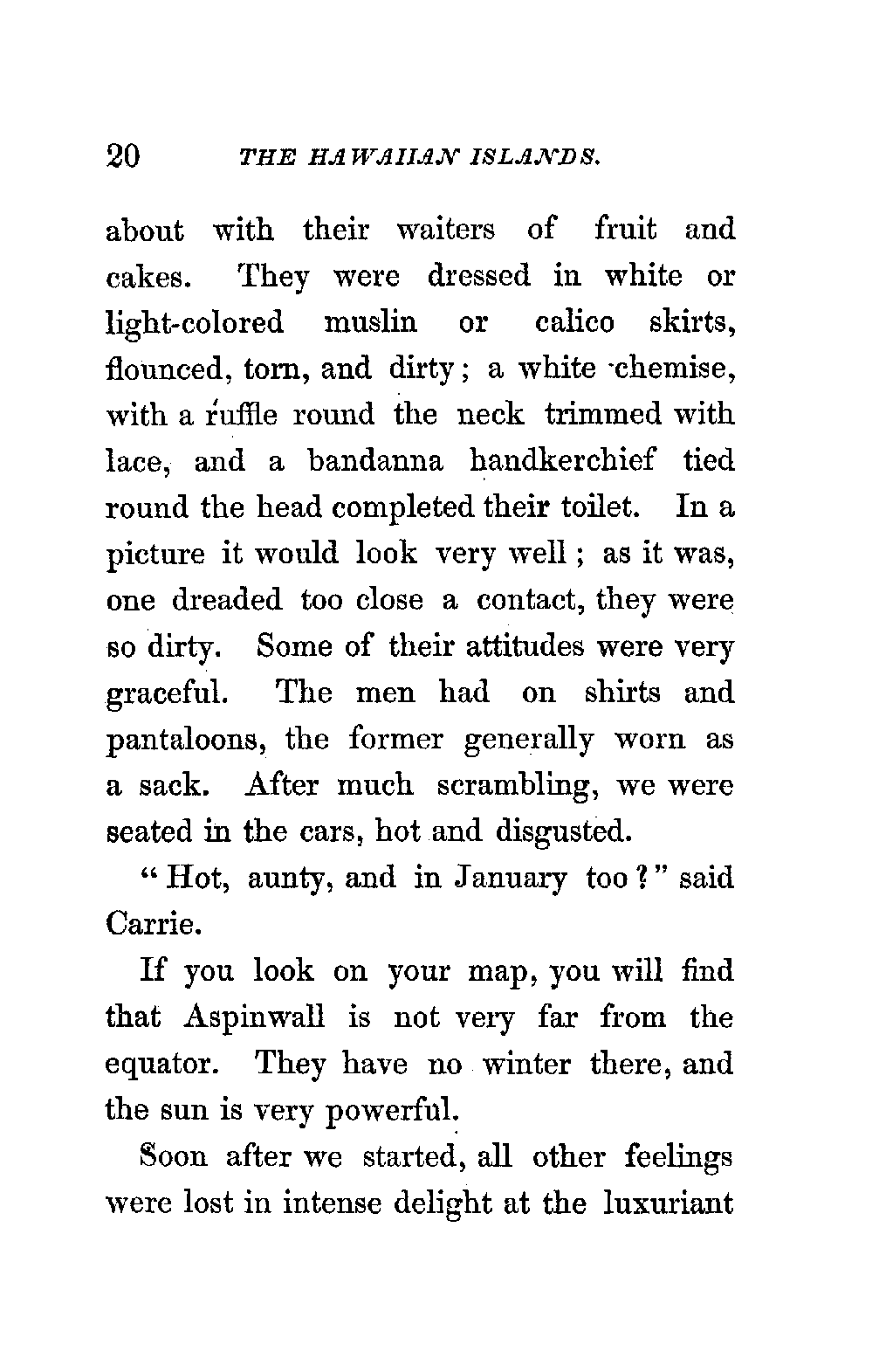 20 THE HAWAIIAN ISLANDS.

about with their waiters of fruit and cakes. They were dressed in white or light-colored muslin or calico skirts, flounced, torn, and dirty; a white chemise, with a ruffle round the neck trimmed with lace, and a bandanna handkerchief tied round the head completed their toilet. In a picture it would look very well; as it was, one dreaded too close a contact, they were so dirty. Some of their attitudes were very graceful. The men had on shirts and pantaloons, the former generally worn as a sack. After much scrambling, we were seated in the cars, hot and disgusted.

"Hot, aunty, and in January too?" said Carrie.

If you look on your map, you will find that Aspinwall is not very far from the equator. They have no winter there, and the sun is very powerful.

Soon after we started, all other feelings were lost in intense delight at the luxuriant